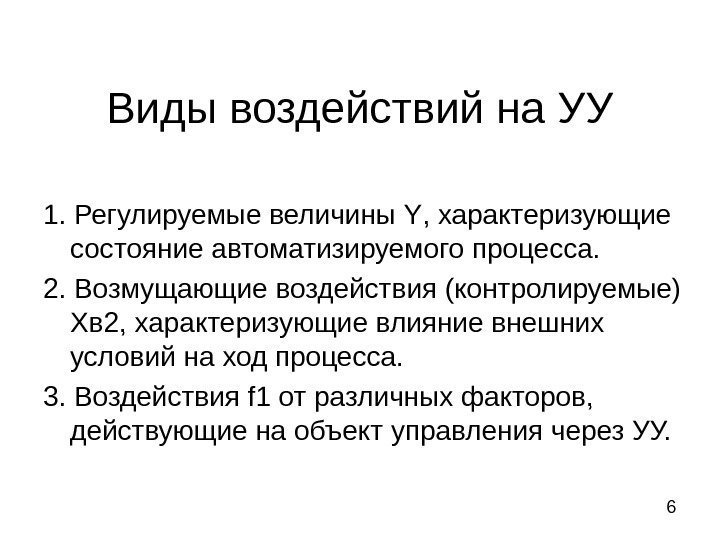 Виды воздействий на УУ

1. Регулируемые величины Y, характеризующие состояние автоматизируемого процесса.

2. Возмущающие воздействия (контролируемые) Хв2, характеризующие влияние внешних условий на ход процесса.

3. Воздействия f1 от различных факторов, действующие на объект управления через УУ.

6